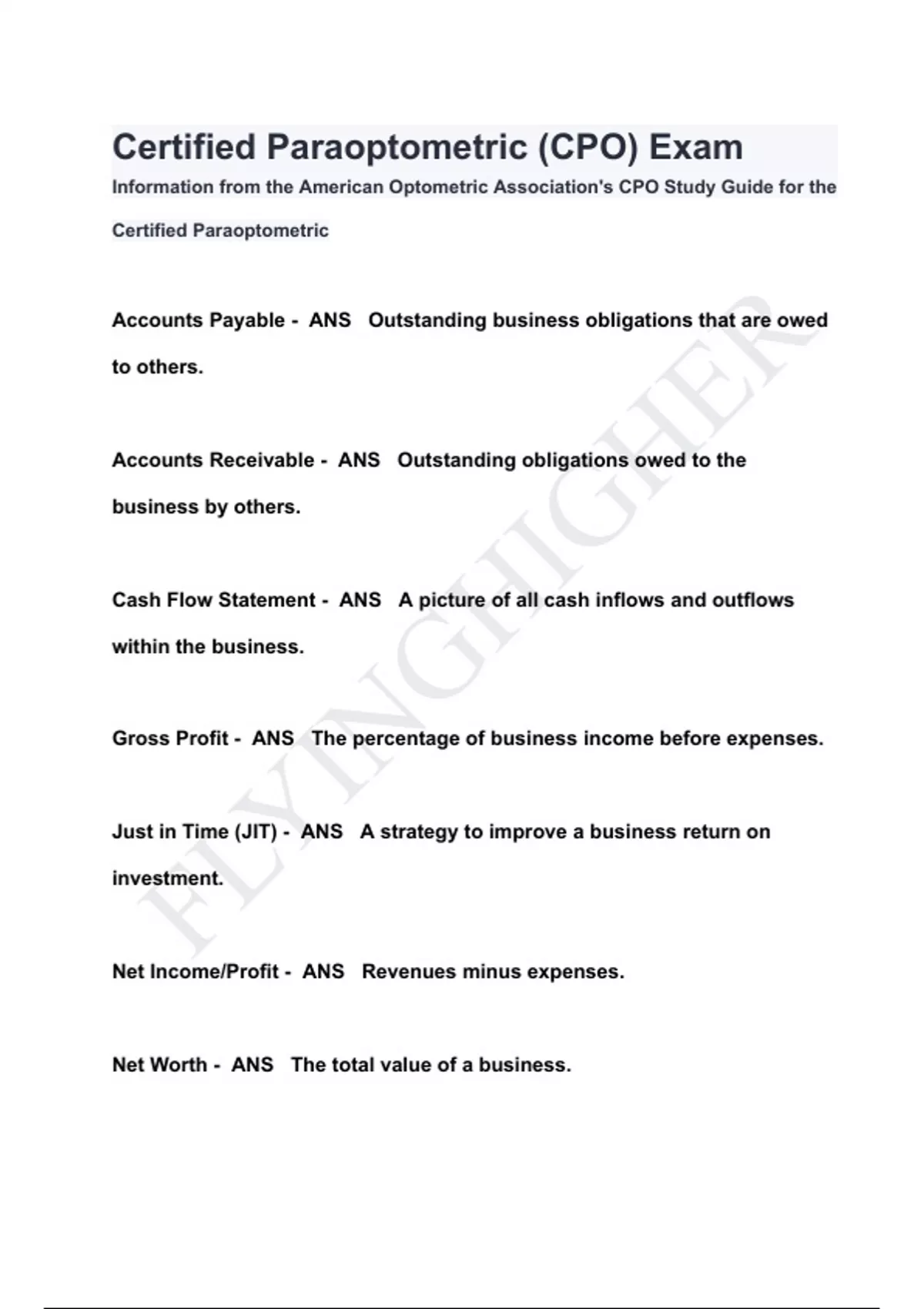 Certified Paraoptometric (CPO) Exam

Information from the American Optometric Association's CPO Study Guide for the Certified Paraoptometric

Accounts Payable - ANS Outstanding business obligations that are owed to others.

Accounts Receivable - ANS Outstanding obligations owed to the business by others.

Cash Flow Statement - ANS A picture of all cash inflows and outflows within the business.

Gross Profit - ANS The percentage of business income before expenses.

Just in Time (JIT) - ANS A strategy to improve a business return on investment.

Net Income/Profit - ANS Revenues minus expenses.

Net Worth - ANS The total value of a business.

FLYINGHIGHER